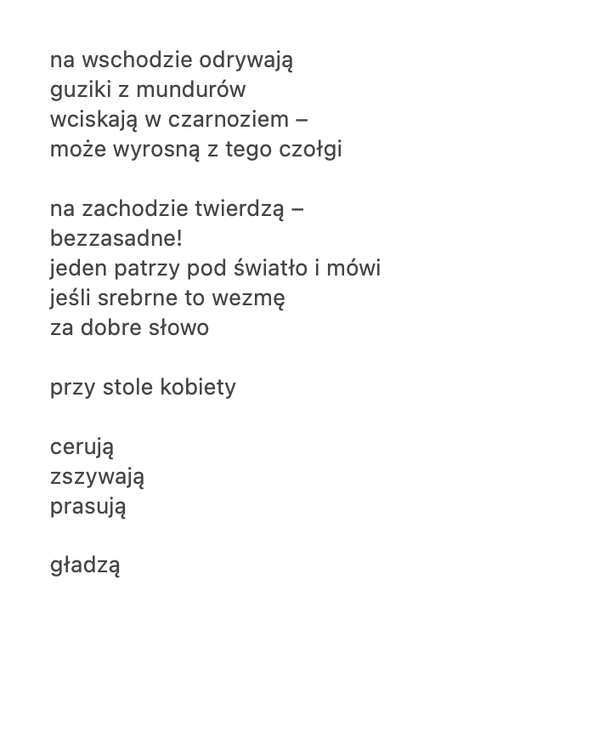 na wschodzie odrywają
guziki z mundurów
wciskają w czarnoziem –
może wyrosną z tego czołgi

na zachodzie twierdzą –
bezzasadne!
jeden patrzy pod światło i mówi
jeśli srebrne to wezmę
za dobre słowo

przy stole kobiety

cerują
zszywają
prasują

gładzą